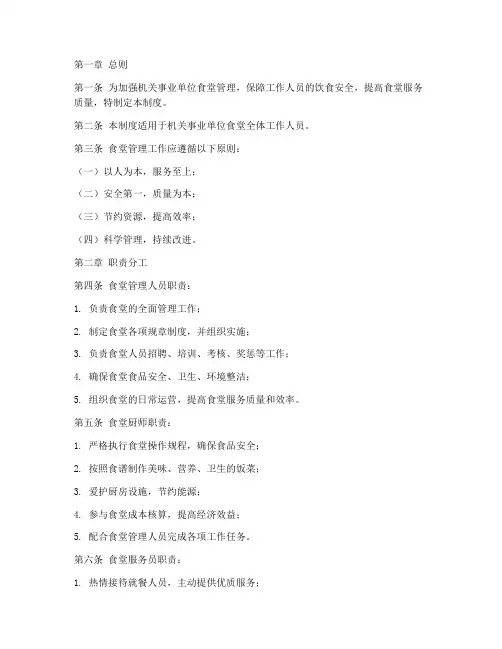 第一章 总则

第一条 为加强机关事业单位食堂管理，保障工作人员的饮食安全，提高食堂服务质量，特制定本制度。

第二条 本制度适用于机关事业单位食堂全体工作人员。

第三条 食堂管理工作应遵循以下原则：

（一）以人为本，服务至上；

（二）安全第一，质量为本；

（三）节约资源，提高效率；

（四）科学管理，持续改进。

第二章 职责分工

第四条 食堂管理人员职责：

1. 负责食堂的全面管理工作；

2. 制定食堂各项规章制度，并组织实施；

3. 负责食堂人员招聘、培训、考核、奖惩等工作；

4. 确保食堂食品安全、卫生、环境整洁；

5. 组织食堂的日常运营，提高食堂服务质量和效率。

第五条 食堂厨师职责：

1. 严格执行食堂操作规程，确保食品安全；

2. 按照食谱制作美味、营养、卫生的饭菜；

3. 爱护厨房设施，节约能源；

4. 参与食堂成本核算，提高经济效益；

5. 配合食堂管理人员完成各项工作任务。

第六条 食堂服务员职责：

1. 热情接待就餐人员，主动提供优质服务；